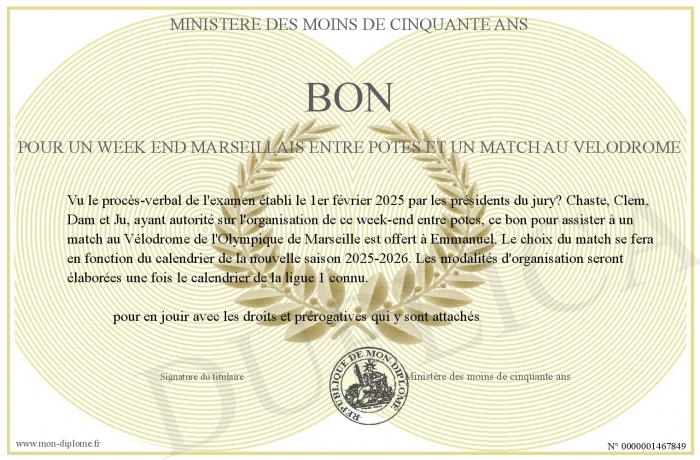 MINISTERE DES MOINS DE CINQUANTE ANS

BON

POUR UN WEEK END MARSEILLAIS ENTRE POTES ET UN MATCH AU VELODROME

Vu le procès-verbal de l'examen établi le 1er février 2025 par les présidents du jury? Chaste, Clem, Dam et Ju, ayant autorité sur l'organisation de ce week-end entre potes, ce bon pour assister à un match au Vélodrome de l'Olympique de Marseille est offert à Emmanuel. Le choix du match se fera en fonction du calendrier de la nouvelle saison 2025-2026. Les modalités d'organisation seront élaborées une fois le calendrier de la ligue 1 connu.

pour en jouir avec les droits et prérogatives qui y sont attachés

Signature du titulaire

REPUBLIQUE DE MON DIPLOME

Ministère des moins de cinquante ans

DUPLICATA

www.mon-diplome.fr

N° 0000001467849